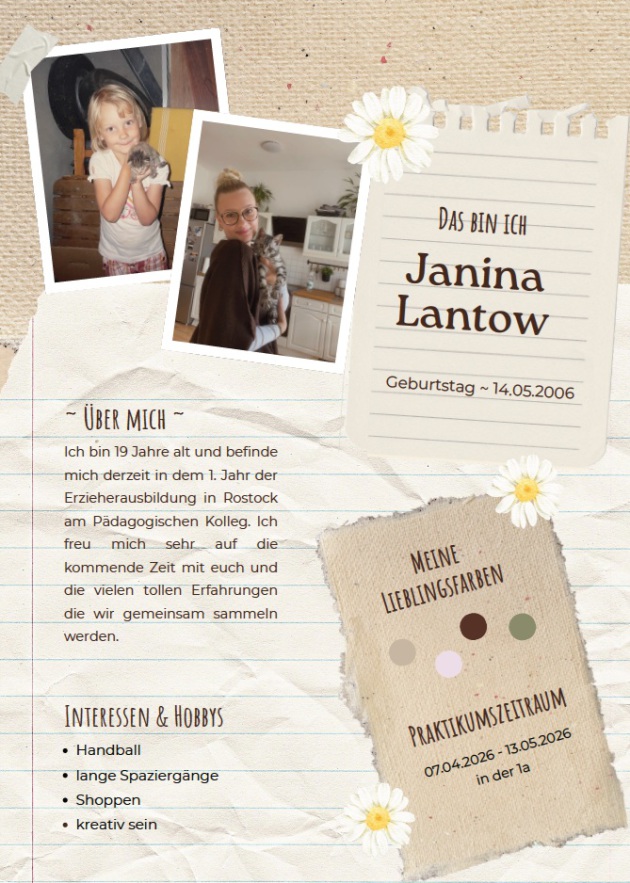 Das bin ich

Janina Lantow

Geburtstag ~ 14.05.2006

~ Über mich ~

Ich bin 19 Jahre alt und befinde mich derzeit in dem 1. Jahr der Erzieherausbildung in Rostock am Pädagogischen Kolleg. Ich freu mich sehr auf die kommende Zeit mit euch und die vielen tollen Erfahrungen die wir gemeinsam sammeln werden.

Interessen & Hobbys

• Handball
• lange Spaziergänge
• Shoppen
• kreativ sein

Meine Lieblingsfarben

Praktikumszeitraum

07.04.2026 - 13.05.2026
in der 1a